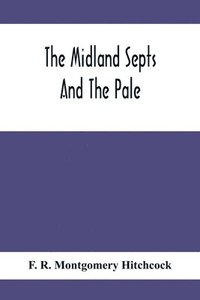 The Midland Septs And The Pale

F. R. Montgomery Hitchcock